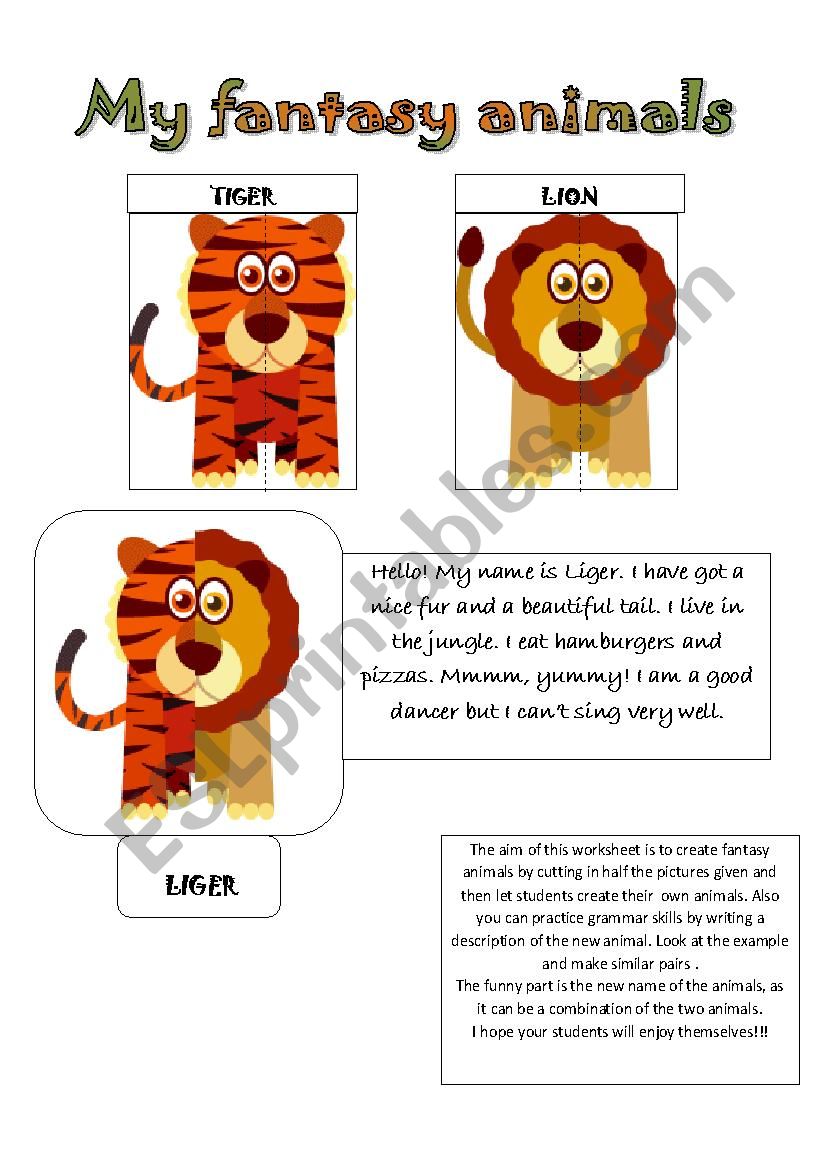 My fantasy animals

TIGER

LION

Hello! My name is Liger. I have got a nice fur and a beautiful tail. I live in the jungle. I eat hamburgers and pizzas. Mmmm, yummy! I am a good dancer but I can't sing very well.

LIGER

The aim of this worksheet is to create fantasy animals by cutting in half the pictures given and then let students create their own animals. Also you can practice grammar skills by writing a description of the new animal. Look at the example and make similar pairs .
The funny part is the new name of the animals, as it can be a combination of the two animals.
I hope your students will enjoy themselves!!!

ESLprintables.com